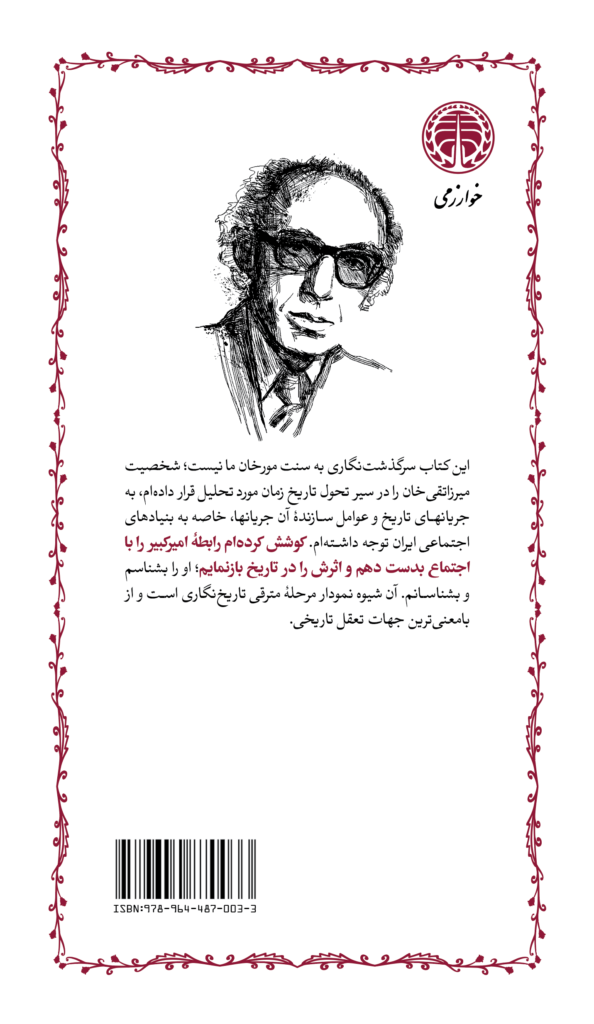 خوارزمی

این کتاب سرگذشت‌نگاری به سنت مورخان ما نیست؛ شخصیت میرزاتقی‌خان را در سیر تحول تاریخ زمان مورد تحلیل قرار داده‌ام، به جریانهای تاریخ و عوامل سازندهٔ آن جریانها، خاصه به بنیادهای اجتماعی ایران توجه داشته‌ام. کوشش کرده‌ام رابطهٔ امیرکبیر را با اجتماع بدست دهم و اثرش را در تاریخ بازنمایم؛ او را بشناسم و بشناسانم. آن شیوه نمودار مرحلهٔ مترقی تاریخ‌نگاری است و از بامعنی‌ترین جهات تعقل تاریخی.

ISBN:978-964-487-003-3